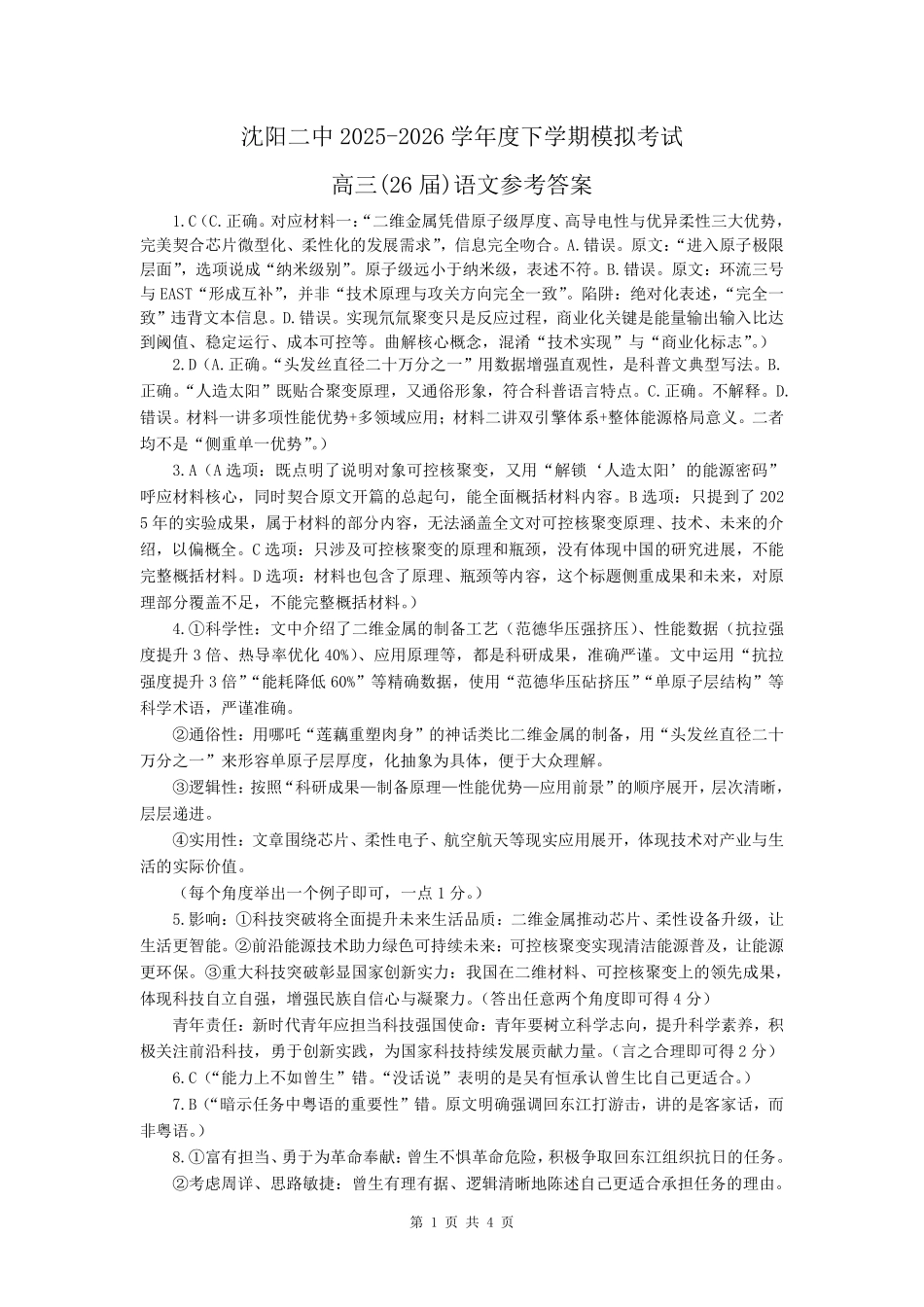 沈阳二中2025-2026学年度下学期模拟考试

高三(26届)语文参考答案

1.C（C.正确。对应材料一：“二维金属凭借原子级厚度、高导电性与优异柔性三大优势，完美契合芯片微型化、柔性化的发展需求”，信息完全吻合。A.错误。原文：“进入原子极限层面”，选项说成“纳米级别”。原子级远小于纳米级，表述不符。B.错误。原文：环流三号与EAST“形成互补”，并非“技术原理与攻关方向完全一致”。陷阱：绝对化表述，“完全一致”违背文本信息。D.错误。实现氘氚聚变只是反应过程，商业化关键是能量输出输入比达到阈值、稳定运行、成本可控等。曲解核心概念，混淆“技术实现”与“商业化标志”。）

2.D（A.正确。“头发丝直径二十万分之一”用数据增强直观性，是科普文典型写法。B.正确。“人造太阳”既贴合聚变原理，又通俗形象，符合科普语言特点。C.正确。不解释。D.错误。材料一讲多项性能优势+多领域应用；材料二讲双引擎体系+整体能源格局意义。二者均不是“侧重单一优势”。）

3.A（A选项：既点明了说明对象可控核聚变，又用“解锁‘人造太阳’的能源密码”呼应材料核心，同时契合原文开篇的总起句，能全面概括材料内容。B选项：只提到了2025年的实验成果，属于材料的部分内容，无法涵盖全文对可控核聚变原理、技术、未来的介绍，以偏概全。C选项：只涉及可控核聚变的原理和瓶颈，没有体现中国的研究进展，不能完整概括材料。D选项：材料也包含了原理、瓶颈等内容，这个标题侧重成果和未来，对原理部分覆盖不足，不能完整概括材料。）

4.①科学性：文中介绍了二维金属的制备工艺（范德华压强挤压）、性能数据（抗拉强度提升3倍、热导率优化40%）、应用原理等，都是科研成果，准确严谨。文中运用“抗拉强度提升3倍”“能耗降低60%”等精确数据，使用“范德华压砧挤压”“单原子层结构”等科学术语，严谨准确。

②通俗性：用哪吒“莲藕重塑肉身”的神话类比二维金属的制备，用“头发丝直径二十万分之一”来形容单原子层厚度，化抽象为具体，便于大众理解。

③逻辑性：按照“科研成果—制备原理—性能优势—应用前景”的顺序展开，层次清晰，层层递进。

④实用性：文章围绕芯片、柔性电子、航空航天等现实应用展开，体现技术对产业与生活的实际价值。

（每个角度举出一个例子即可，一点1分。）

5.影响：①科技突破将全面提升未来生活品质：二维金属推动芯片、柔性设备升级，让生活更智能。②前沿能源技术助力绿色可持续未来：可控核聚变实现清洁能源普及，让能源更环保。③重大科技突破彰显国家创新实力：我国在二维材料、可控核聚变上的领先成果，体现科技自立自强，增强民族自信心与凝聚力。（答出任意两个角度即可得4分）

青年责任：新时代青年应担当科技强国使命：青年要树立科学志向，提升科学素养，积极关注前沿科技，勇于创新实践，为国家科技持续发展贡献力量。（言之合理即可得2分）

6.C（“能力上不如曾生”错。“没话说”表明的是吴有恒承认曾生比自己更适合。）

7.B（“暗示任务中粤语的重要性”错。原文明确强调回东江打游击，讲的是客家话，而非粤语。）

8.①富有担当、勇于为革命奉献：曾生不惧革命危险，积极争取回东江组织抗日的任务。

②考虑周详、思路敏捷：曾生有理有据、逻辑清晰地陈述自己更适合承担任务的理由。

第1页 共4页